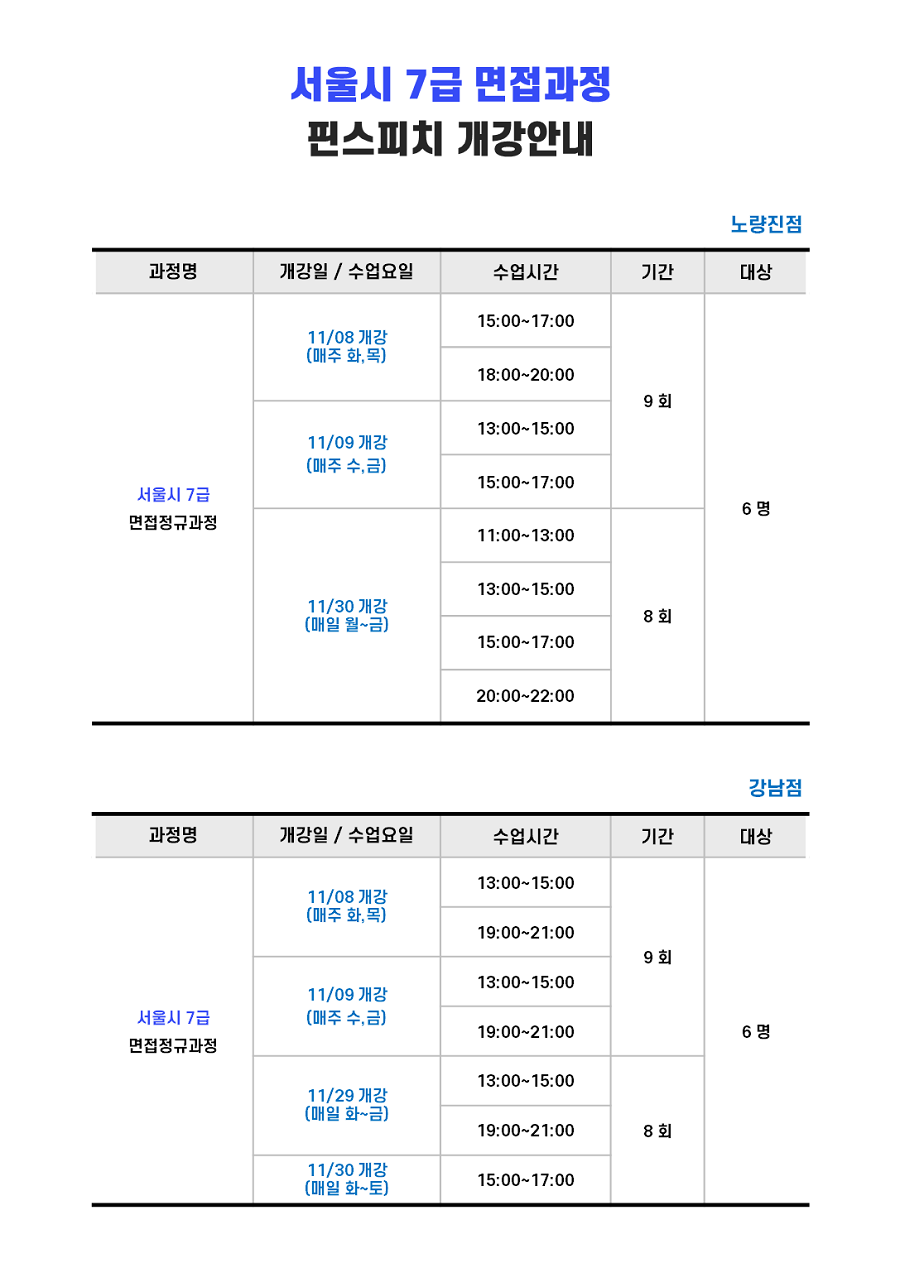 서울시 7급 면접과정
핀스피치 개강안내

노량진점

| 과정명 | 개강일 / 수업요일 | 수업시간 | 기간 | 대상 |
|---|---|---|---|---|
| 서울시 7급 면접정규과정 | 11/08 개강 (매주 화,목) | 15:00~17:00 | 9 회 | 6 명 |
| | | 18:00~20:00 | | |
| | 11/09 개강 (매주 수,금) | 13:00~15:00 | | |
| | | 15:00~17:00 | | |
| | 11/30 개강 (매일 월~금) | 11:00~13:00 | 8 회 | |
| | | 13:00~15:00 | | |
| | | 15:00~17:00 | | |
| | | 20:00~22:00 | | |

강남점

| 과정명 | 개강일 / 수업요일 | 수업시간 | 기간 | 대상 |
|---|---|---|---|---|
| 서울시 7급 면접정규과정 | 11/08 개강 (매주 화,목) | 13:00~15:00 | 9 회 | 6 명 |
| | | 19:00~21:00 | | |
| | 11/09 개강 (매주 수,금) | 13:00~15:00 | | |
| | | 19:00~21:00 | | |
| | 11/29 개강 (매일 화~금) | 13:00~15:00 | 8 회 | |
| | | 19:00~21:00 | | |
| | 11/30 개강 (매일 화~토) | 15:00~17:00 | | |